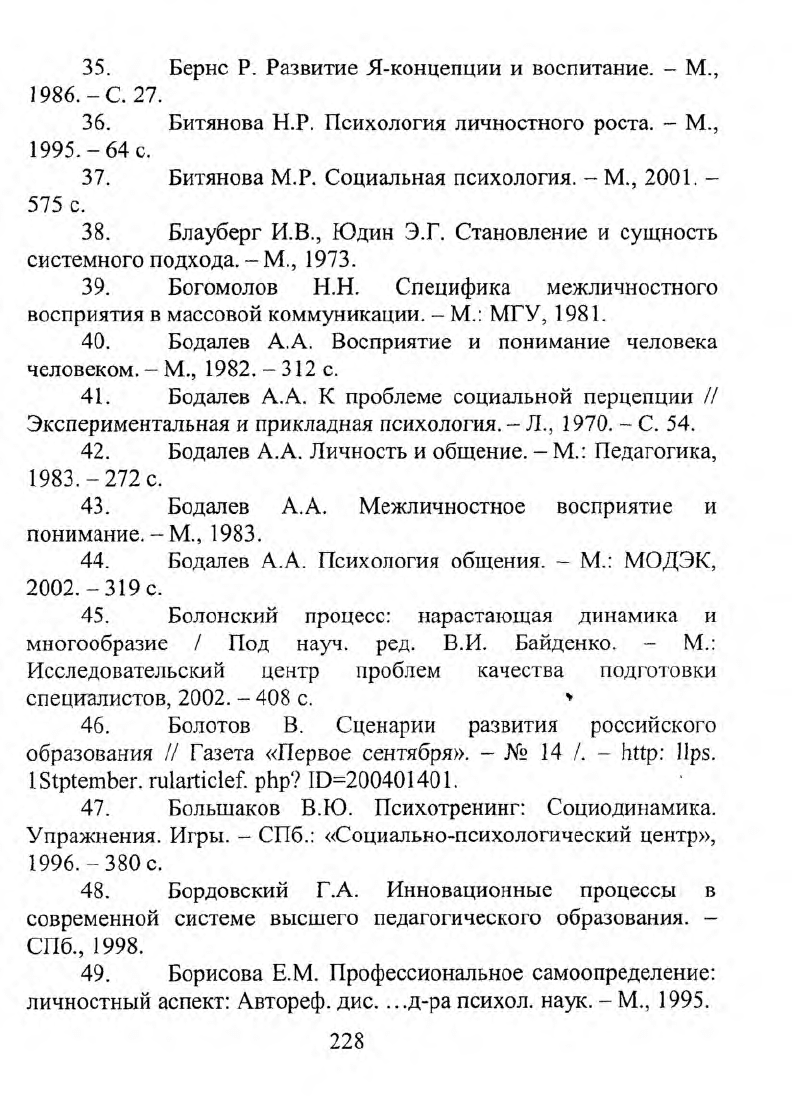 35. Бернс Р. Развитие Я-концепции и воспитание. – М., 1986. – С. 27.

36. Битянова Н.Р. Психология личностного роста. – М., 1995. – 64 с.

37. Битянова М.Р. Социальная психология. – М., 2001. – 575 с.

38. Блауберг И.В., Юдин Э.Г. Становление и сущность системного подхода. – М., 1973.

39. Богомолов Н.Н. Специфика межличностного восприятия в массовой коммуникации. – М.: МГУ, 1981.

40. Бодалев А.А. Восприятие и понимание человека человеком. – М., 1982. – 312 с.

41. Бодалев А.А. К проблеме социальной перцепции // Экспериментальная и прикладная психология. – Л., 1970. – С. 54.

42. Бодалев А.А. Личность и общение. – М.: Педагогика, 1983. – 272 с.

43. Бодалев А.А. Межличностное восприятие и понимание. – М., 1983.

44. Бодалев А.А. Психология общения. – М.: МОДЭК, 2002. – 319 с.

45. Болонский процесс: нарастающая динамика и многообразие / Под науч. ред. В.И. Байденко. – М.: Исследовательский центр проблем качества подготовки специалистов, 2002. – 408 с.

46. Болотов В. Сценарии развития российского образования // Газета «Первое сентября». – № 14 /. – http: llps. 1Stptember. rularticlef. php? ID=200401401.

47. Большаков В.Ю. Психотренинг: Социодинамика. Упражнения. Игры. – СПб.: «Социально-психологический центр», 1996. – 380 с.

48. Бордовский Г.А. Инновационные процессы в современной системе высшего педагогического образования. – СПб., 1998.

49. Борисова Е.М. Профессиональное самоопределение: личностный аспект: Автореф. дис. …д-ра психол. наук. – М., 1995.

228